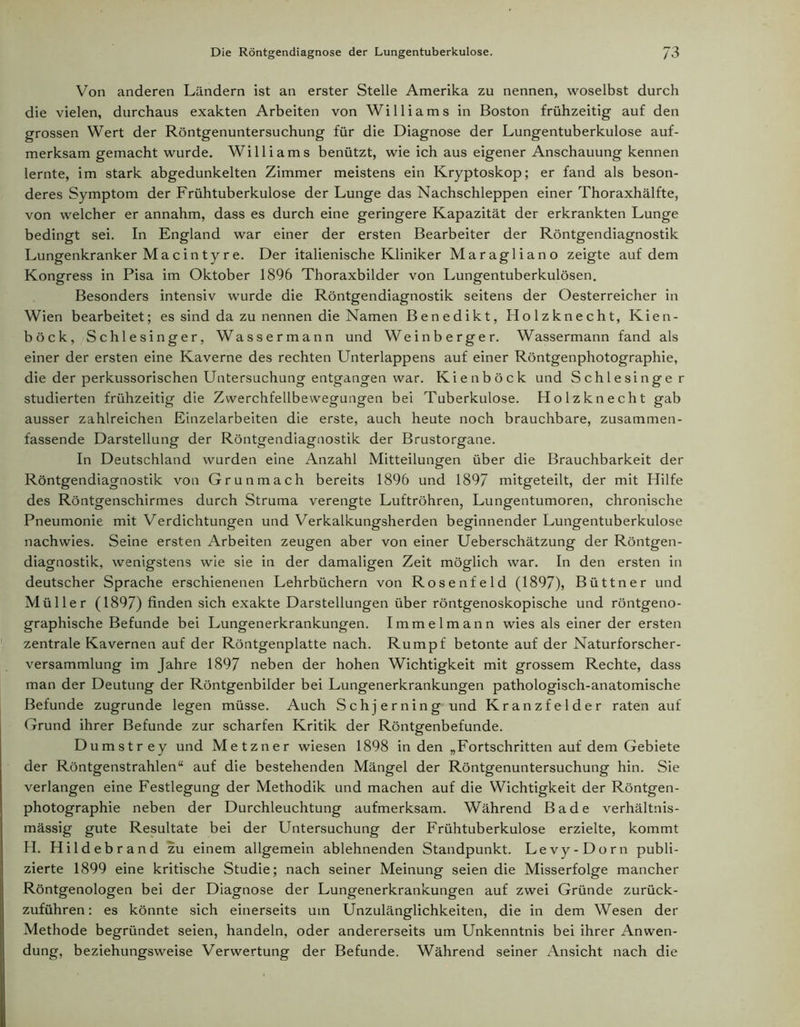 Die Röntgendiagnose der Lungentuberkulose. 73

Von anderen Ländern ist an erster Stelle Amerika zu nennen, woselbst durch die vielen, durchaus exakten Arbeiten von Williams in Boston frühzeitig auf den grossen Wert der Röntgenuntersuchung für die Diagnose der Lungentuberkulose aufmerksam gemacht wurde. Williams benützt, wie ich aus eigener Anschauung kennen lernte, im stark abgedunkelten Zimmer meistens ein Kryptoskop; er fand als besonderes Symptom der Frühtuberkulose der Lunge das Nachschleppen einer Thoraxhälfte, von welcher er annahm, dass es durch eine geringere Kapazität der erkrankten Lunge bedingt sei. In England war einer der ersten Bearbeiter der Röntgendiagnostik Lungenkranker Macintyre. Der italienische Kliniker Maragliano zeigte auf dem Kongress in Pisa im Oktober 1896 Thoraxbilder von Lungentuberkulösen.

Besonders intensiv wurde die Röntgendiagnostik seitens der Oesterreicher in Wien bearbeitet; es sind da zu nennen die Namen Benedikt, Holzknecht, Kienböck, Schlesinger, Wassermann und Weinberger. Wassermann fand als einer der ersten eine Kaverne des rechten Unterlappens auf einer Röntgenphotographie, die der perkussorischen Untersuchung entgangen war. Kienböck und Schlesinger studierten frühzeitig die Zwerchfellbewegungen bei Tuberkulose. Holzknecht gab ausser zahlreichen Einzelarbeiten die erste, auch heute noch brauchbare, zusammenfassende Darstellung der Röntgendiagnostik der Brustorgane.

In Deutschland wurden eine Anzahl Mitteilungen über die Brauchbarkeit der Röntgendiagnostik von Grunmach bereits 1896 und 1897 mitgeteilt, der mit Hilfe des Röntgenschirmes durch Struma verengte Luftröhren, Lungentumoren, chronische Pneumonie mit Verdichtungen und Verkalkungsherden beginnender Lungentuberkulose nachwies. Seine ersten Arbeiten zeugen aber von einer Ueberschätzung der Röntgendiagnostik, wenigstens wie sie in der damaligen Zeit möglich war. In den ersten in deutscher Sprache erschienenen Lehrbüchern von Rosenfeld (1897), Büttner und Müller (1897) finden sich exakte Darstellungen über röntgenoskopische und röntgenographische Befunde bei Lungenerkrankungen. Immelmann wies als einer der ersten zentrale Kavernen auf der Röntgenplatte nach. Rumpf betonte auf der Naturforscherversammlung im Jahre 1897 neben der hohen Wichtigkeit mit grossem Rechte, dass man der Deutung der Röntgenbilder bei Lungenerkrankungen pathologisch-anatomische Befunde zugrunde legen müsse. Auch Schjerning und Kranzfelder raten auf Grund ihrer Befunde zur scharfen Kritik der Röntgenbefunde.

Dumstrey und Metzner wiesen 1898 in den „Fortschritten auf dem Gebiete der Röntgenstrahlen“ auf die bestehenden Mängel der Röntgenuntersuchung hin. Sie verlangen eine Festlegung der Methodik und machen auf die Wichtigkeit der Röntgenphotographie neben der Durchleuchtung aufmerksam. Während Bade verhältnismässig gute Resultate bei der Untersuchung der Frühtuberkulose erzielte, kommt H. Hildebrand zu einem allgemein ablehnenden Standpunkt. Levy-Dorn publizierte 1899 eine kritische Studie; nach seiner Meinung seien die Misserfolge mancher Röntgenologen bei der Diagnose der Lungenerkrankungen auf zwei Gründe zurückzuführen: es könnte sich einerseits um Unzulänglichkeiten, die in dem Wesen der Methode begründet seien, handeln, oder andererseits um Unkenntnis bei ihrer Anwendung, beziehungsweise Verwertung der Befunde. Während seiner Ansicht nach die